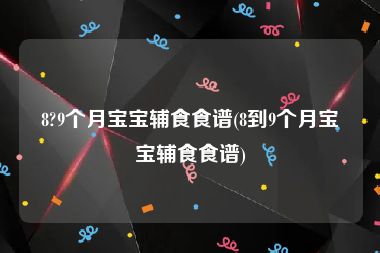 8?9个月宝宝辅食食谱(8到9个月宝宝辅食食谱)